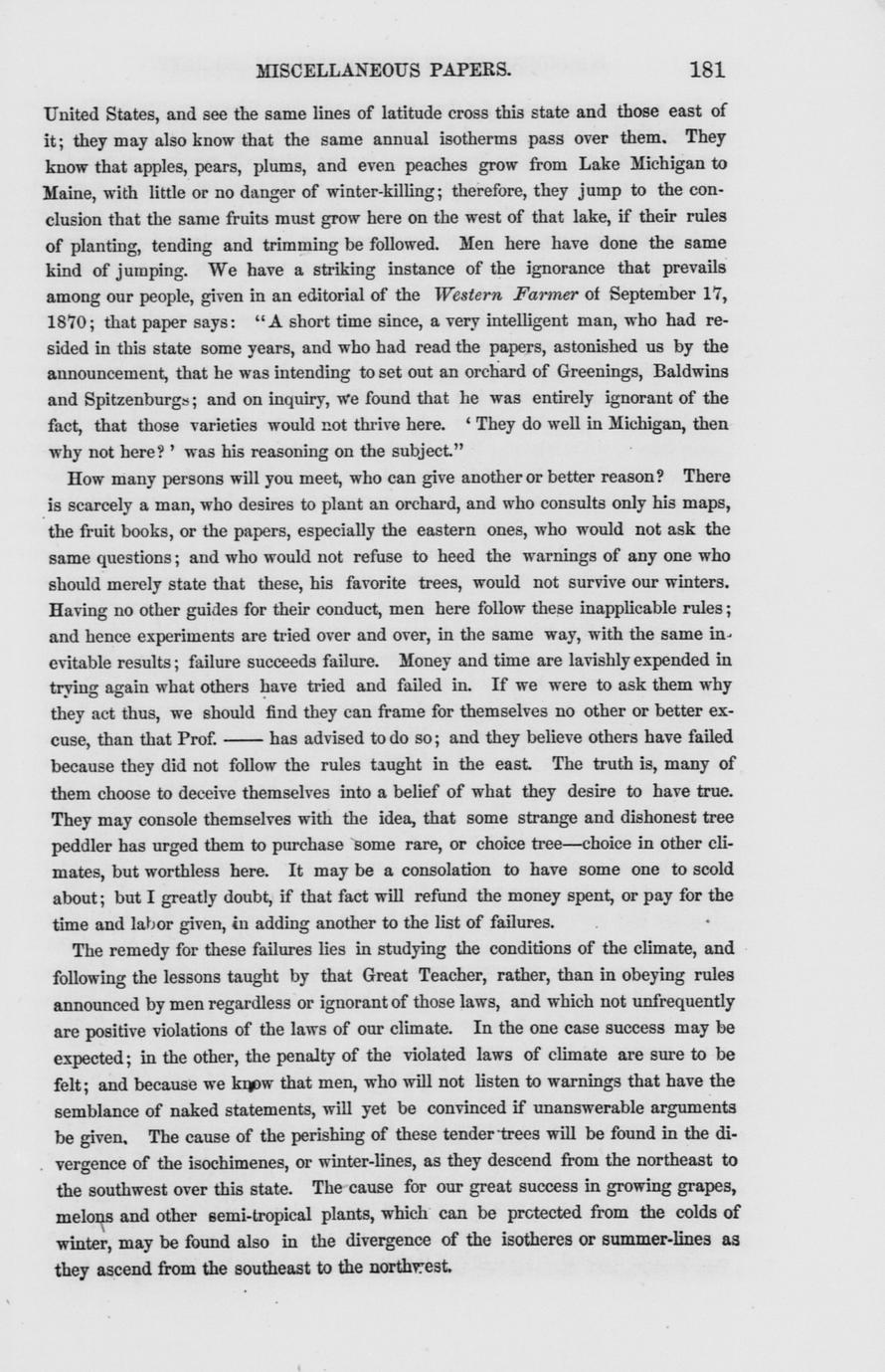 MISCELLANEOUS PAPERS. 181

United States, and see the same lines of latitude cross this state and those east of it; they may also know that the same annual isotherms pass over them. They know that apples, pears, plums, and even peaches grow from Lake Michigan to Maine, with little or no danger of winter-killing; therefore, they jump to the conclusion that the same fruits must grow here on the west of that lake, if their rules of planting, tending and trimming be followed. Men here have done the same kind of jumping. We have a striking instance of the ignorance that prevails among our people, given in an editorial of the Western Farmer of September 17, 1870; that paper says: "A short time since, a very intelligent man, who had resided in this state some years, and who had read the papers, astonished us by the announcement, that he was intending to set out an orchard of Greenings, Baldwins and Spitzenburgs; and on inquiry, we found that he was entirely ignorant of the fact, that those varieties would not thrive here. 'They do well in Michigan, then why not here?' was his reasoning on the subject."

How many persons will you meet, who can give another or better reason? There is scarcely a man, who desires to plant an orchard, and who consults only his maps, the fruit books, or the papers, especially the eastern ones, who would not ask the same questions; and who would not refuse to heed the warnings of any one who should merely state that these, his favorite trees, would not survive our winters. Having no other guides for their conduct, men here follow these inapplicable rules; and hence experiments are tried over and over, in the same way, with the same inevitable results; failure succeeds failure. Money and time are lavishly expended in trying again what others have tried and failed in. If we were to ask them why they act thus, we should find they can frame for themselves no other or better excuse, than that Prof. —— has advised to do so; and they believe others have failed because they did not follow the rules taught in the east. The truth is, many of them choose to deceive themselves into a belief of what they desire to have true. They may console themselves with the idea, that some strange and dishonest tree peddler has urged them to purchase some rare, or choice tree—choice in other climates, but worthless here. It may be a consolation to have some one to scold about; but I greatly doubt, if that fact will refund the money spent, or pay for the time and labor given, in adding another to the list of failures.

The remedy for these failures lies in studying the conditions of the climate, and following the lessons taught by that Great Teacher, rather, than in obeying rules announced by men regardless or ignorant of those laws, and which not unfrequently are positive violations of the laws of our climate. In the one case success may be expected; in the other, the penalty of the violated laws of climate are sure to be felt; and because we know that men, who will not listen to warnings that have the semblance of naked statements, will yet be convinced if unanswerable arguments be given. The cause of the perishing of these tender trees will be found in the divergence of the isochimenes, or winter-lines, as they descend from the northeast to the southwest over this state. The cause for our great success in growing grapes, melons and other semi-tropical plants, which can be protected from the colds of winter, may be found also in the divergence of the isotheres or summer-lines as they ascend from the southeast to the northwest.